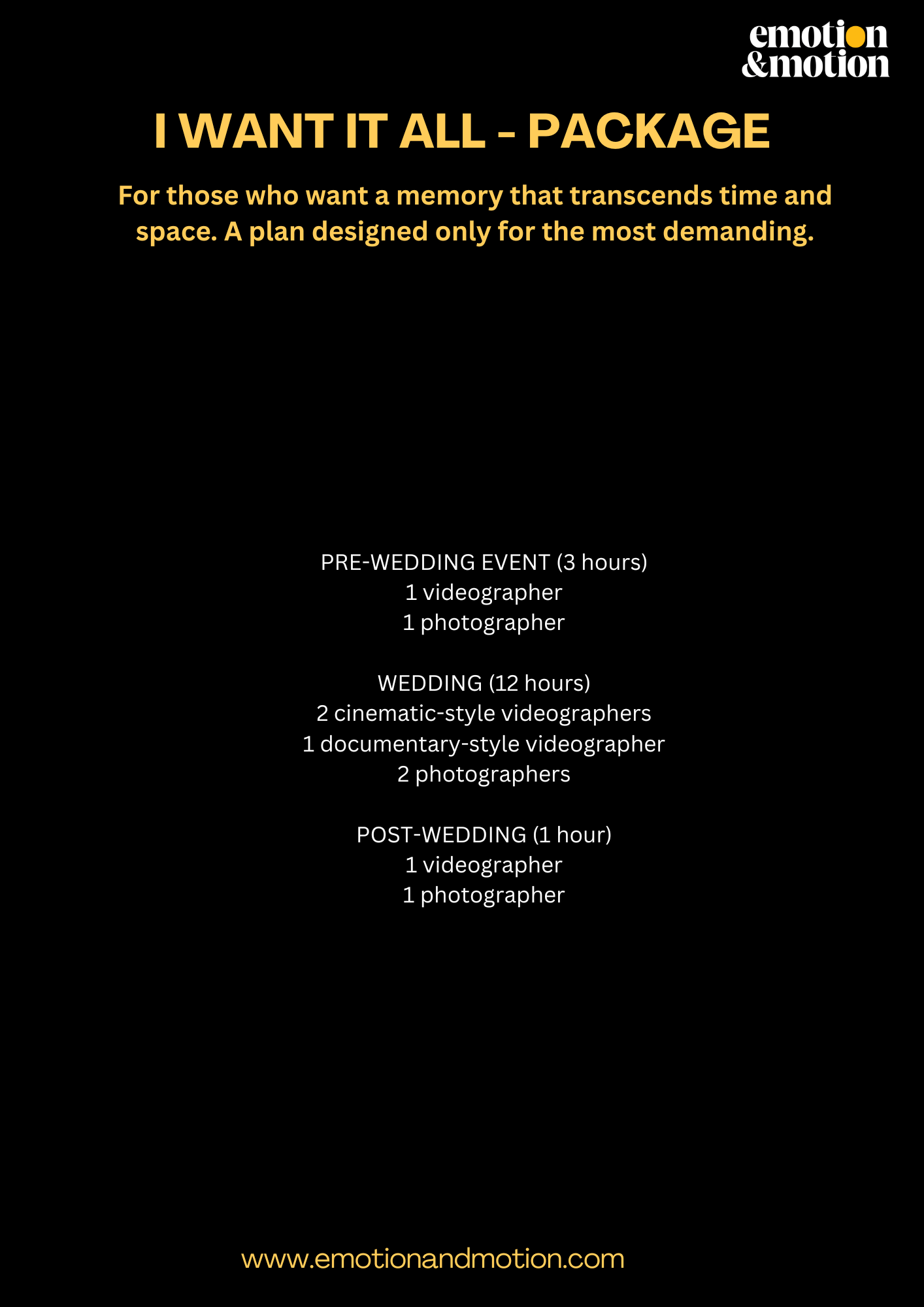 emotion
&motion

I WANT IT ALL - PACKAGE

For those who want a memory that transcends time and space. A plan designed only for the most demanding.

PRE-WEDDING EVENT (3 hours)
1 videographer
1 photographer

WEDDING (12 hours)
2 cinematic-style videographers
1 documentary-style videographer
2 photographers

POST-WEDDING (1 hour)
1 videographer
1 photographer

www.emotionandmotion.com